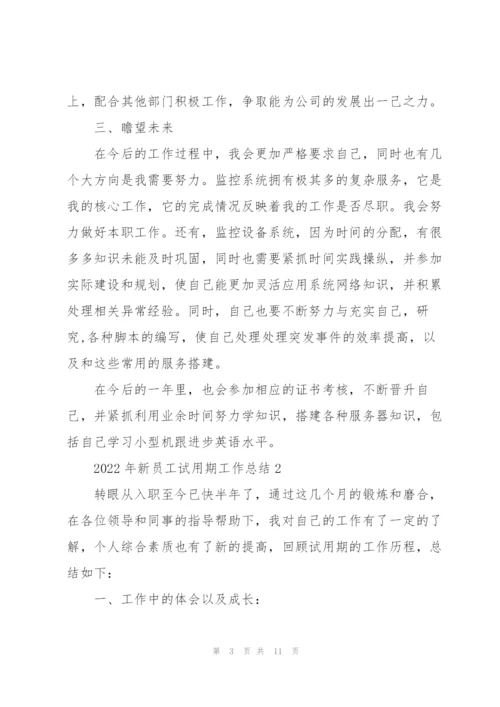 上，配合其他部门积极工作，争取能为公司的发展出一己之力。

三、瞻望未来

在今后的工作过程中，我会更加严格要求自己，同时也有几个大方向是我需要努力。监控系统拥有极其多的复杂服务，它是我的核心工作，它的完成情况反映着我的工作是否尽职。我会努力做好本职工作。还有，监控设备系统，因为时间的分配，有很多多知识未能及时巩固，同时也需要紧抓时间实践操纵，并参加实际建设和规划，使自己能更加灵活应用系统网络知识，并积累处理相关异常经验。同时，自己也要不断努力与充实自己，研究,各种脚本的编写，使自己处理处理突发事件的效率提高，以及和这些常用的服务搭建。

在今后的一年里，也会参加相应的证书考核，不断晋升自己，并紧抓利用业余时间努力学知识，搭建各种服务器知识，包括自己学习小型机跟进步英语水平。

2022 年新员工试用期工作总结 2

转眼从入职至今已快半年了，通过这几个月的锻炼和磨合，在各位领导和同事的指导帮助下，我对自己的工作有了一定的了解，个人综合素质也有了新的提高，回顾试用期的工作历程，总结如下：

一、工作中的体会以及成长：

第 3 页 共 11 页